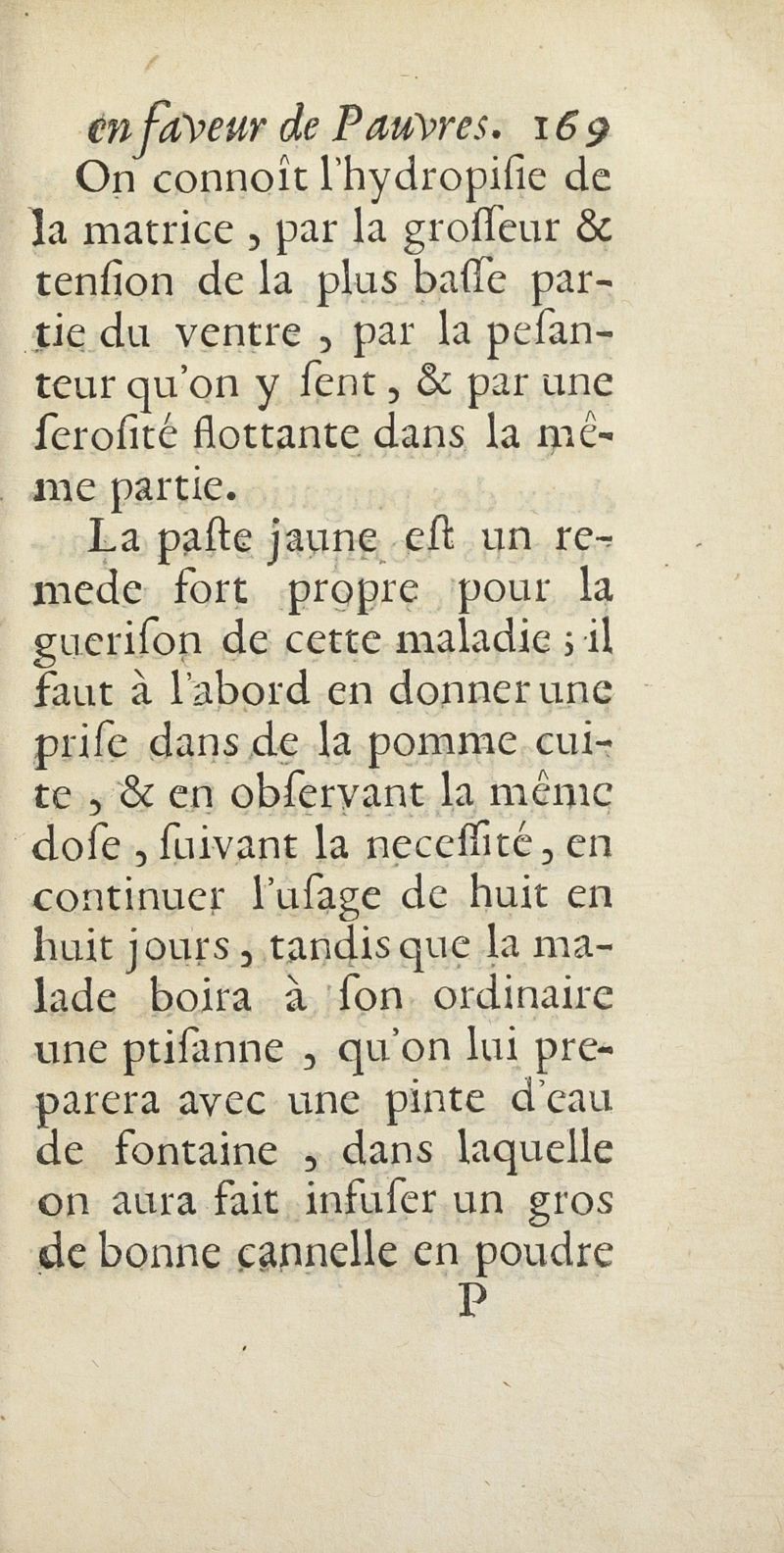 en faveur de Pauvres. 169

On connoît l'hydropisie de la matrice, par la grosseur & tension de la plus basse partie du ventre, par la pesanteur qu'on y sent, & par une serosité flottante dans la même partie.

La paste jaune est un remede fort propre pour la guerison de cette maladie ; il faut à l'abord en donner une prise dans de la pomme cuite, & en observant la même dose, suivant la necessité, en continuer l'usage de huit en huit jours, tandis que la malade boira à son ordinaire une ptisanne, qu'on lui preparera avec une pinte d'eau de fontaine, dans laquelle on aura fait infuser un gros de bonne cannelle en poudre

P